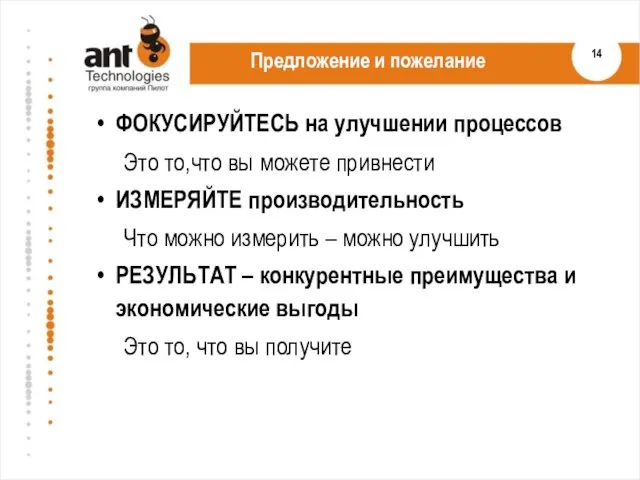 ant Technologies
группа компаний Пилот

Предложение и пожелание

14

• ФОКУСИРУЙТЕСЬ на улучшении процессов

Это то,что вы можете привнести

• ИЗМЕРЯЙТЕ производительность

Что можно измерить – можно улучшить

• РЕЗУЛЬТАТ – конкурентные преимущества и экономические выгоды

Это то, что вы получите